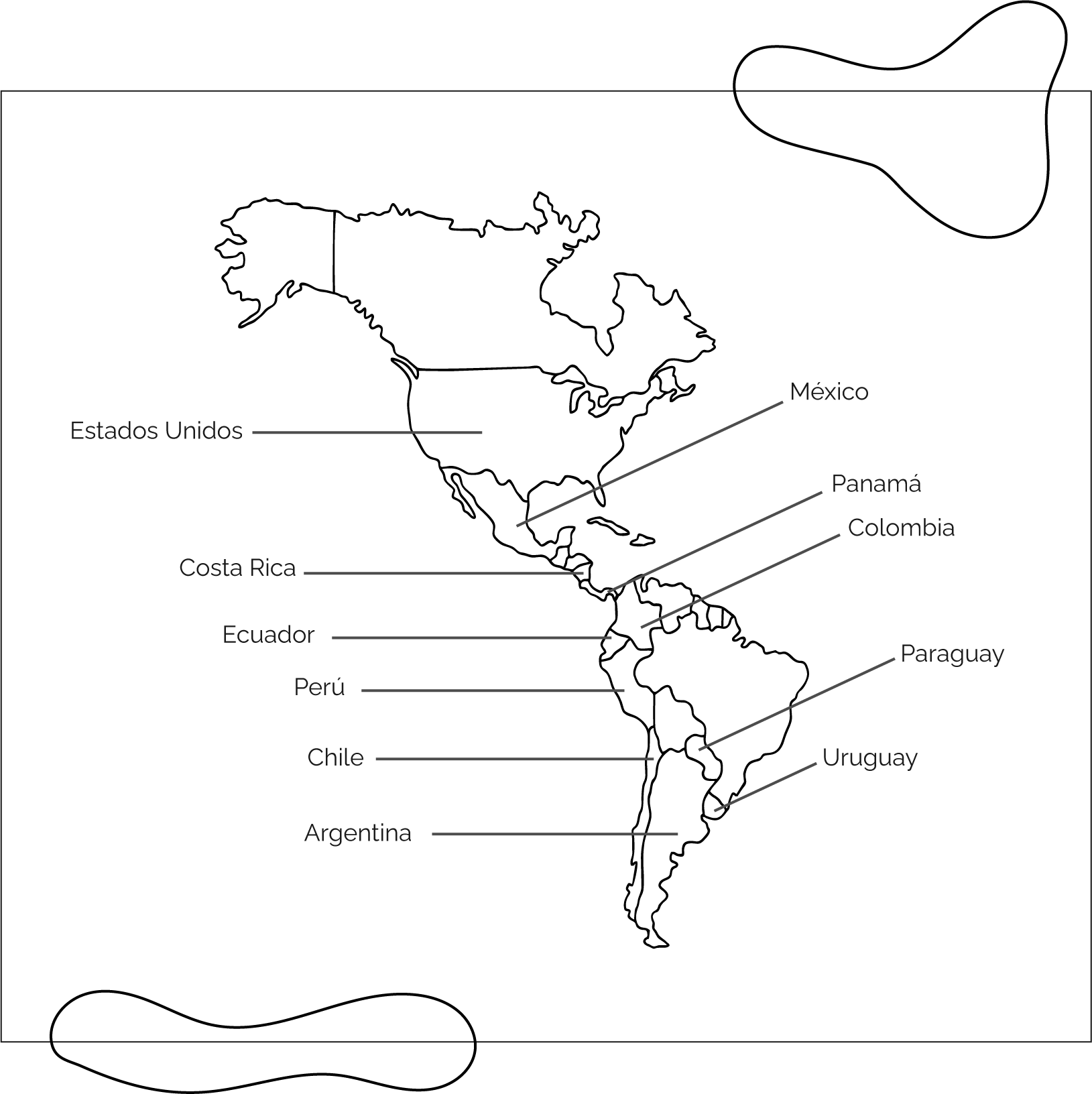 México

Estados Unidos

Panamá

Colombia

Costa Rica

Ecuador

Paraguay

Perú

Chile

Uruguay

Argentina